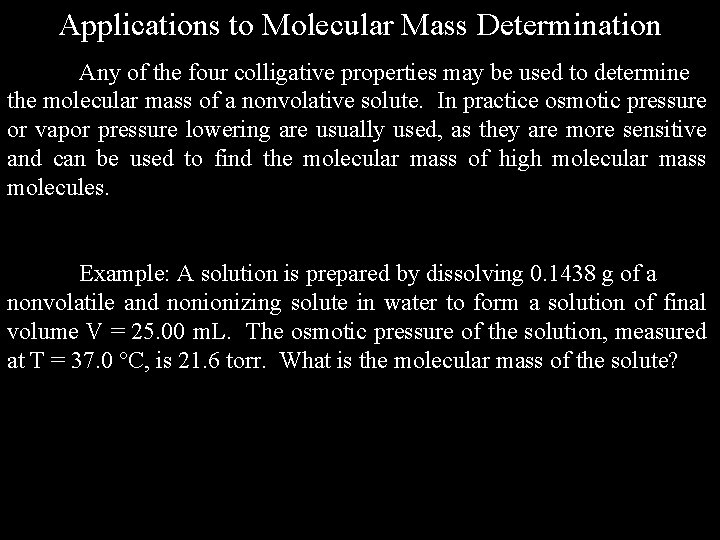 Applications to Molecular Mass Determination

Any of the four colligative properties may be used to determine the molecular mass of a nonvolative solute. In practice osmotic pressure or vapor pressure lowering are usually used, as they are more sensitive and can be used to find the molecular mass of high molecular mass molecules.

Example: A solution is prepared by dissolving 0.1438 g of a nonvolatile and nonionizing solute in water to form a solution of final volume V = 25.00 mL. The osmotic pressure of the solution, measured at T = 37.0 °C, is 21.6 torr. What is the molecular mass of the solute?